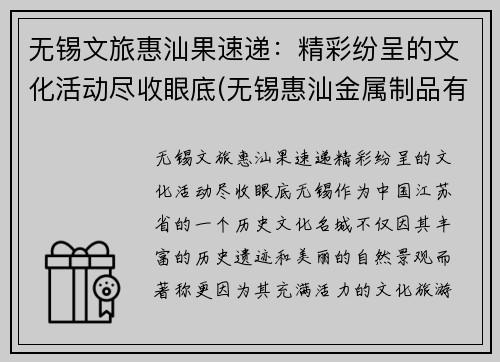 无锡文旅惠汕果速递：精彩纷呈的文化活动尽收眼底(无锡惠汕金属制品有

无锡文旅惠汕果速递精彩纷呈的文化活动尽收眼底无锡作为中国江苏省的一个历史文化名城不仅因其丰富的历史遗迹和美丽的自然景观而著称更因为其充满活力的文化旅游